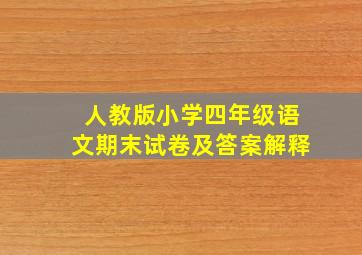 人教版小学四年级语文期末试卷及答案解释